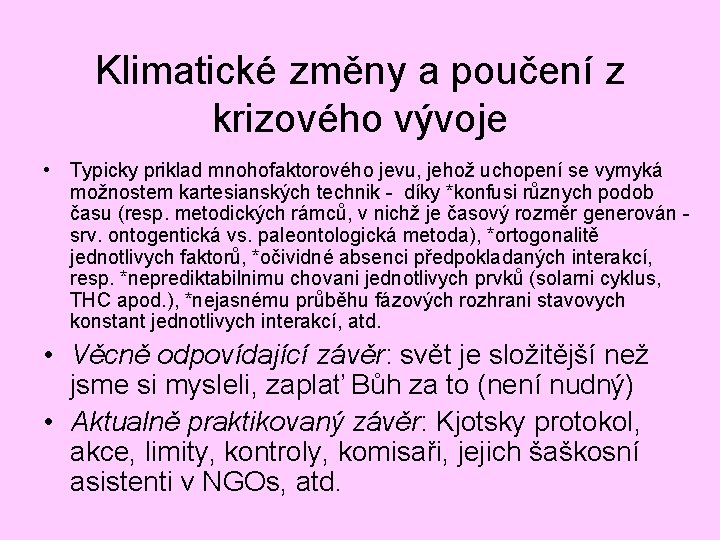 Klimatické změny a poučení z krizového vývoje

• Typicky priklad mnohofaktorového jevu, jehož uchopení se vymyká možnostem kartesianských technik - díky *konfusi různych podob času (resp. metodických rámců, v nichž je časový rozměr generován - srv. ontogentická vs. paleontologická metoda), *ortogonalitě jednotlivych faktorů, *očividné absenci předpokladaných interakcí, resp. *neprediktabilnimu chovani jednotlivych prvků (solarni cyklus, THC apod.), *nejasnému průběhu fázových rozhrani stavovych konstant jednotlivych interakcí, atd.

• Věcně odpovídající závěr: svět je složitější než jsme si mysleli, zaplať Bůh za to (není nudný)

• Aktualně praktikovaný závěr: Kjotsky protokol, akce, limity, kontroly, komisaři, jejich šaškosní asistenti v NGOs, atd.